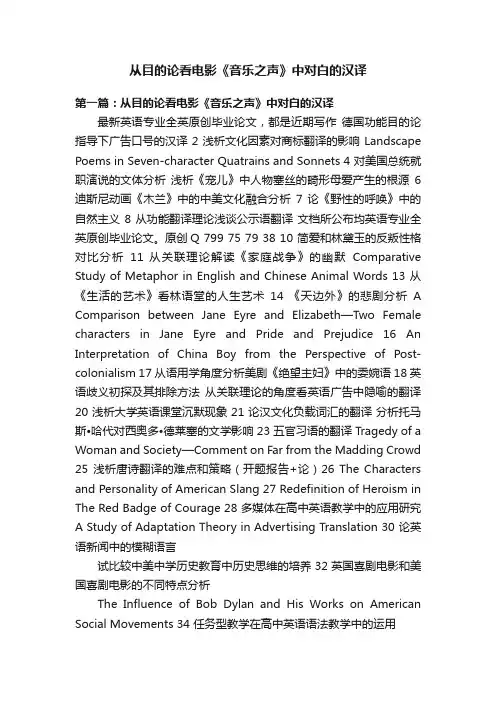 从目的论看电影《音乐之声》中对白的汉译

第一篇：从目的论看电影《音乐之声》中对白的汉译

最新英语专业全英原创毕业论文，都是近期写作 德国功能目的论指导下广告口号的汉译 2 浅析文化因素对商标翻译的影响 Landscape Poems in Seven-character Quatrains and Sonnets 4 对美国总统就职演说的文体分析 浅析《宠儿》中人物塞丝的畸形母爱产生的根源 6 迪斯尼动画《木兰》中的中美文化融合分析 7 论《野性的呼唤》中的自然主义 8 从功能翻译理论浅谈公示语翻译 文档所公布均英语专业全英原创毕业论文。原创 Q 799 75 79 38 10 简爱和林黛玉的反叛性格对比分析 11 从关联理论解读《家庭战争》的幽默 Comparative Study of Metaphor in English and Chinese Animal Words 13 从《生活的艺术》看林语堂的人生艺术 14 《天边外》的悲剧分析 A Comparison between Jane Eyre and Elizabeth—Two Female characters in Jane Eyre and Pride and Prejudice 16 An Interpretation of China Boy from the Perspective of Post-colonialism 17 从语用学角度分析美剧《绝望主妇》中的委婉语 18 英语歧义初探及其排除方法 从关联理论的角度看英语广告中隐喻的翻译 20 浅析大学英语课堂沉默现象 21 论汉文化负载词汇的翻译 分析托马斯•哈代对西奥多•德莱塞的文学影响 23 五官习语的翻译 Tragedy of a Woman and Society—Comment on Far from the Madding Crowd 25 浅析唐诗翻译的难点和策略（开题报告+论）26 The Characters and Personality of American Slang 27 Redefinition of Heroism in The Red Badge of Courage 28 多媒体在高中英语教学中的应用研究 A Study of Adaptation Theory in Advertising Translation 30 论英语新闻中的模糊语言

试比较中美中学历史教育中历史思维的培养 32 英国喜剧电影和美国喜剧电影的不同特点分析

The Influence of Bob Dylan and His Works on American Social Movements 34 任务型教学在高中英语语法教学中的运用